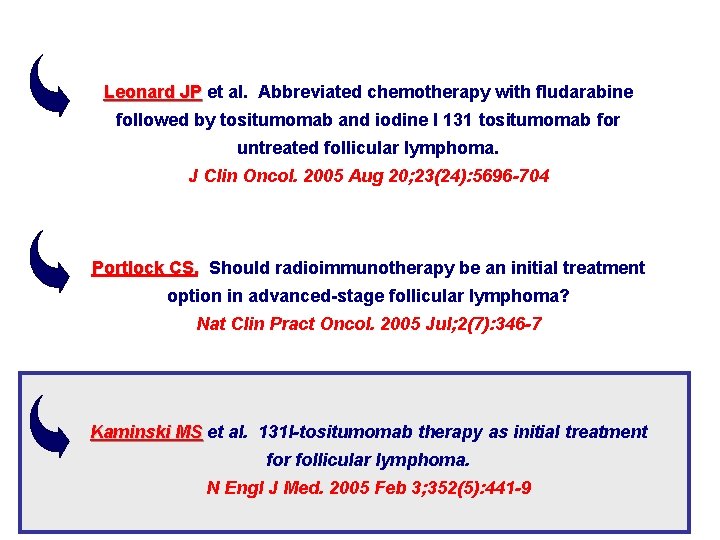 Leonard JP et al. Abbreviated chemotherapy with fludarabine followed by tositumomab and iodine I 131 tositumomab for untreated follicular lymphoma.
J Clin Oncol. 2005 Aug 20;23(24):5696-704

Portlock CS. Should radioimmunotherapy be an initial treatment option in advanced-stage follicular lymphoma?
Nat Clin Pract Oncol. 2005 Jul;2(7):346-7

Kaminski MS et al. 131I-tositumomab therapy as initial treatment for follicular lymphoma.
N Engl J Med. 2005 Feb 3;352(5):441-9